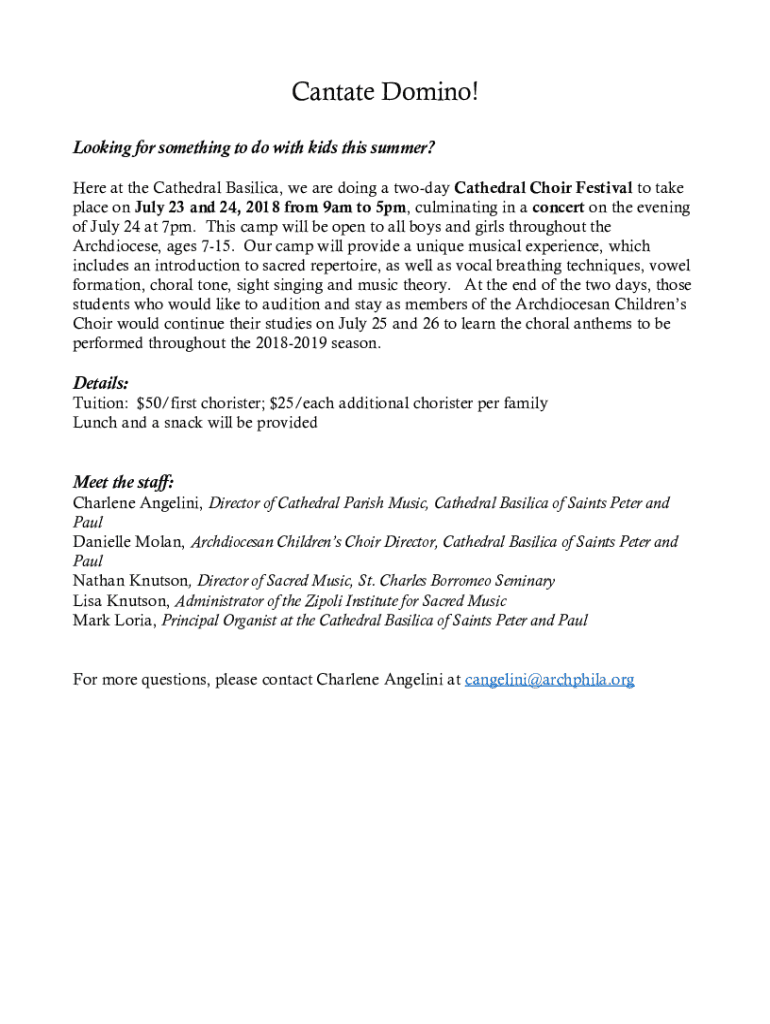 Cantate Domino!

Looking for something to do with kids this summer?

Here at the Cathedral Basilica, we are doing a two-day Cathedral Choir Festival to take place on July 23 and 24, 2018 from 9am to 5pm, culminating in a concert on the evening of July 24 at 7pm. This camp will be open to all boys and girls throughout the Archdiocese, ages 7-15. Our camp will provide a unique musical experience, which includes an introduction to sacred repertoire, as well as vocal breathing techniques, vowel formation, choral tone, sight singing and music theory. At the end of the two days, those students who would like to audition and stay as members of the Archdiocesan Children's Choir would continue their studies on July 25 and 26 to learn the choral anthems to be performed throughout the 2018-2019 season.

Details:
Tuition: \$50/first chorister; \$25/each additional chorister per family
Lunch and a snack will be provided

Meet the staff:
Charlene Angelini, Director of Cathedral Parish Music, Cathedral Basilica of Saints Peter and Paul
Danielle Molan, Archdiocesan Children's Choir Director, Cathedral Basilica of Saints Peter and Paul
Nathan Knutson, Director of Sacred Music, St. Charles Borromeo Seminary
Lisa Knutson, Administrator of the Zipoli Institute for Sacred Music
Mark Loria, Principal Organist at the Cathedral Basilica of Saints Peter and Paul

For more questions, please contact Charlene Angelini at cangelini@archphila.org